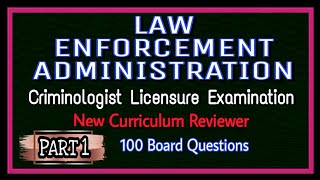 LAW ENFORCEMENT ADMINISTRATION

Criminologist Licensure Examination

New Curriculum Reviewer

PART 1

100 Board Questions